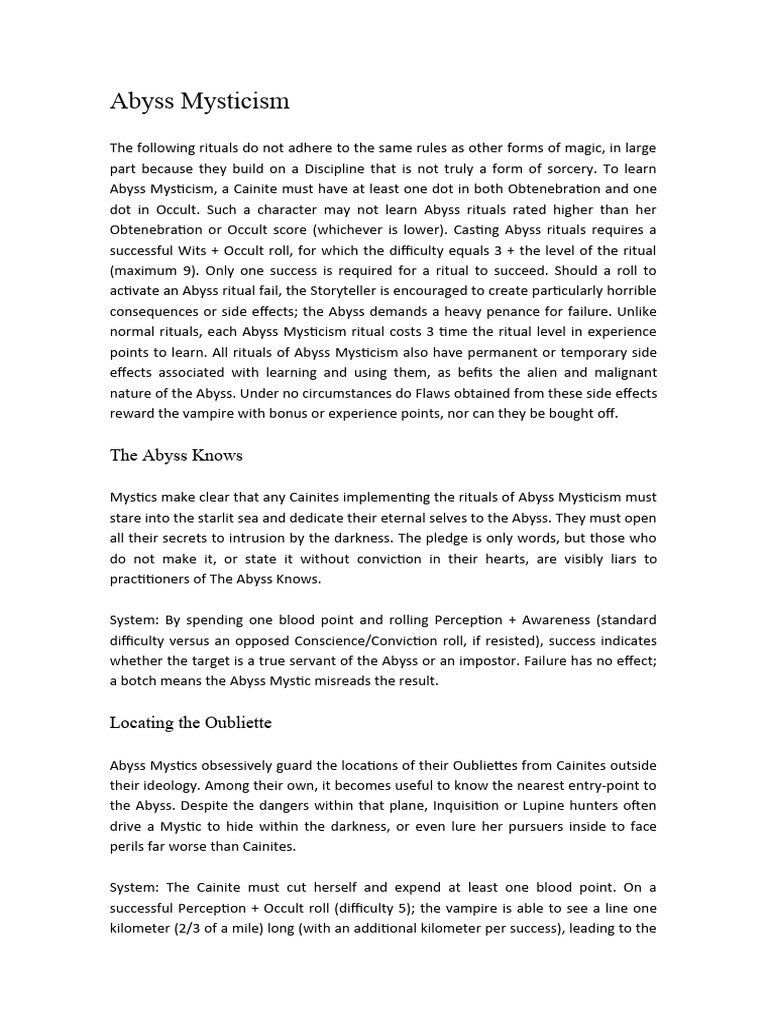 Abyss Mysticism

The following rituals do not adhere to the same rules as other forms of magic, in large part because they build on a Discipline that is not truly a form of sorcery. To learn Abyss Mysticism, a Cainite must have at least one dot in both Obtenebration and one dot in Occult. Such a character may not learn Abyss rituals rated higher than her Obtenebration or Occult score (whichever is lower). Casting Abyss rituals requires a successful Wits + Occult roll, for which the difficulty equals 3 + the level of the ritual (maximum 9). Only one success is required for a ritual to succeed. Should a roll to activate an Abyss ritual fail, the Storyteller is encouraged to create particularly horrible consequences or side effects; the Abyss demands a heavy penance for failure. Unlike normal rituals, each Abyss Mysticism ritual costs 3 time the ritual level in experience points to learn. All rituals of Abyss Mysticism also have permanent or temporary side effects associated with learning and using them, as befits the alien and malignant nature of the Abyss. Under no circumstances do Flaws obtained from these side effects reward the vampire with bonus or experience points, nor can they be bought off.

The Abyss Knows

Mystics make clear that any Cainites implementing the rituals of Abyss Mysticism must stare into the starlit sea and dedicate their eternal selves to the Abyss. They must open all their secrets to intrusion by the darkness. The pledge is only words, but those who do not make it, or state it without conviction in their hearts, are visibly liars to practitioners of The Abyss Knows.

System: By spending one blood point and rolling Perception + Awareness (standard difficulty versus an opposed Conscience/Conviction roll, if resisted), success indicates whether the target is a true servant of the Abyss or an impostor. Failure has no effect; a botch means the Abyss Mystic misreads the result.

Locating the Oubliette

Abyss Mystics obsessively guard the locations of their Oubliettes from Cainites outside their ideology. Among their own, it becomes useful to know the nearest entry-point to the Abyss. Despite the dangers within that plane, Inquisition or Lupine hunters often drive a Mystic to hide within the darkness, or even lure her pursuers inside to face perils far worse than Cainites.

System: The Cainite must cut herself and expend at least one blood point. On a successful Perception + Occult roll (difficulty 5); the vampire is able to see a line one kilometer (2/3 of a mile) long (with an additional kilometer per success), leading to the